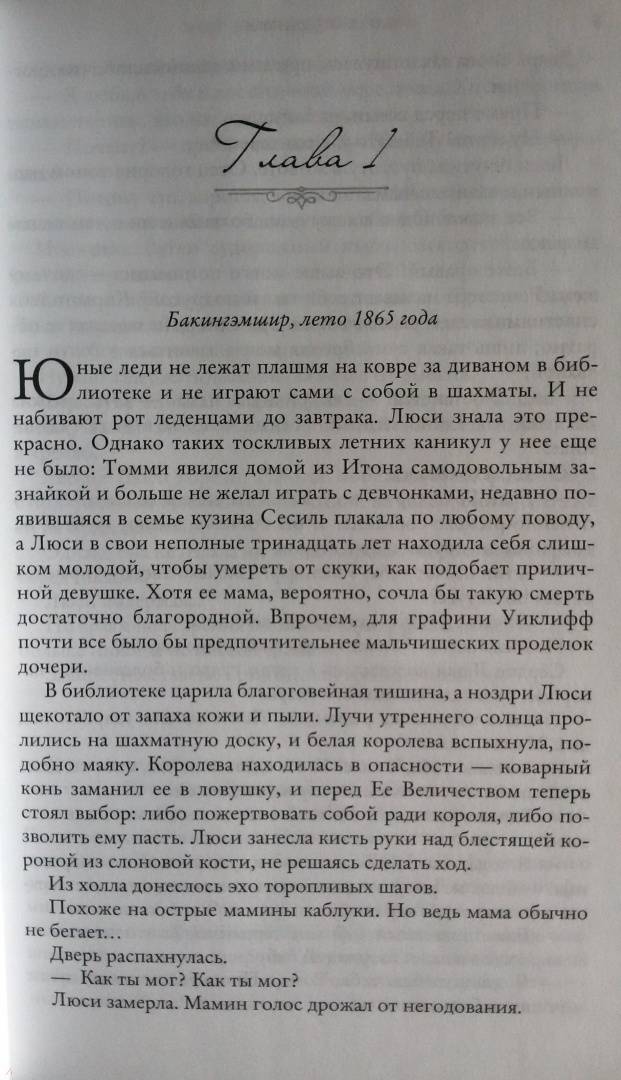 Глава 1

Бакингэмшир, лето 1865 года

Юные леди не лежат плашмя на ковре за диваном в библиотеке и не играют сами с собой в шахматы. И не набивают рот леденцами до завтрака. Люси знала это прекрасно. Однако таких тоскливых летних каникул у нее еще не было: Томми явился домой из Итона самодовольным зазнайкой и больше не желал играть с девчонками, недавно появившаяся в семье кузина Сесиль плакала по любому поводу, а Люси в свои неполные тринадцать лет находила себя слишком молодой, чтобы умереть от скуки, как подобает приличной девушке. Хотя ее мама, вероятно, сочла бы такую смерть достаточно благородной. Впрочем, для графини Уиклифф почти все было бы предпочтительнее мальчишеских проделок дочери.

В библиотеке царила благоговейная тишина, а ноздри Люси щекотало от запаха кожи и пыли. Лучи утреннего солнца пролились на шахматную доску, и белая королева вспыхнула, подобно маяку. Королева находилась в опасности — коварный конь заманил ее в ловушку, и перед Ее Величеством теперь стоял выбор: либо пожертвовать собой ради короля, либо позволить ему пасть. Люси занесла кисть руки над блестящей короной из слоновой кости, не решаясь сделать ход.

Из холла донеслось эхо торопливых шагов.

Похоже на острые мамины каблуки. Но ведь мама обычно не бегает…

Дверь распахнулась.

— Как ты мог? Как ты мог?

Люси замерла. Мамин голос дрожал от негодования.